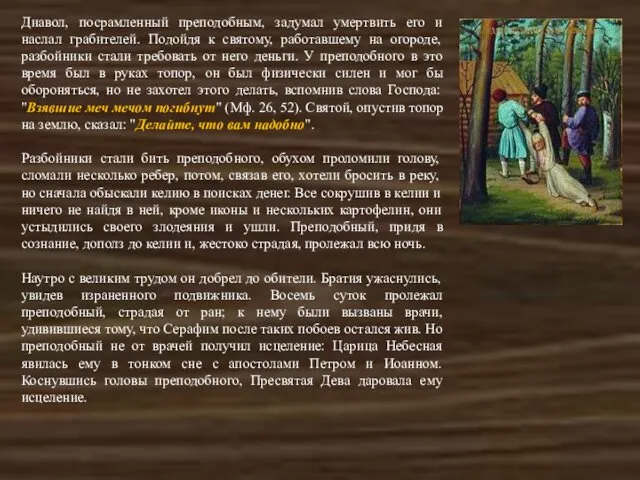 Диавол, посрамленный преподобным, задумал умертвить его и наслал грабителей. Подойдя к святому, работавшему на огороде, разбойники стали требовать от него деньги. У преподобного в это время был в руках топор, он был физически силен и мог бы обороняться, но не захотел этого делать, вспомнив слова Господа: "Взявшие меч мечом погибнут" (Мф. 26, 52). Святой, опустив топор на землю, сказал: "Делайте, что вам надобно".

Разбойники стали бить преподобного, обухом проломили голову, сломали несколько ребер, потом, связав его, хотели бросить в реку, но сначала обыскали келию в поисках денег. Все сокрушив в келии и ничего не найдя в ней, кроме иконы и нескольких картофелин, они устыдились своего злодеяния и ушли. Преподобный, придя в сознание, дополз до келии и, жестоко страдая, пролежал всю ночь.

Наутро с великим трудом он добрел до обители. Братия ужаснулись, увидев израненного подвижника. Восемь суток пролежал преподобный, страдая от ран; к нему были вызваны врачи, удивившиеся тому, что Серафим после таких побоев остался жив. Но преподобный не от врачей получил исцеление: Царица Небесная явилась ему в тонком сне с апостолами Петром и Иоанном. Коснувшись головы преподобного, Пресвятая Дева даровала ему исцеление.